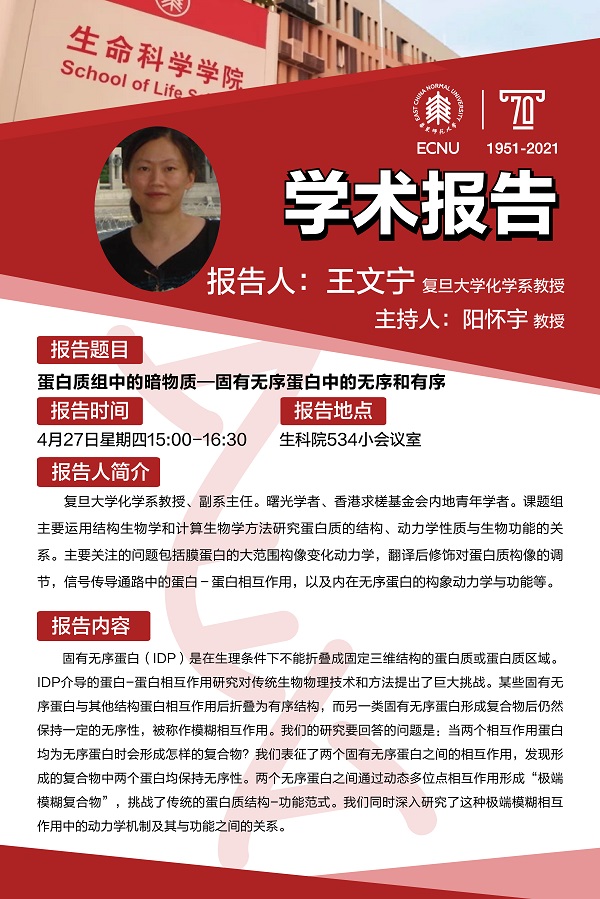 生命科学学院
School of Life S

EAST CHINA NORMAL UNIVERSITY
ECNU
70
1951-2021

学术报告

报告人：王文宁 复旦大学化学系教授
主持人：阳怀宇 教授

报告题目
蛋白质组中的暗物质—固有无序蛋白中的无序和有序

报告时间
4月27日星期四15:00-16:30

报告地点
生科院534小会议室

报告人简介
复旦大学化学系教授、副系主任。曙光学者、香港求槎基金会内地青年学者。课题组主要运用结构生物学和计算生物学方法研究蛋白质的结构、动力学性质与生物功能的关系。主要关注的问题包括膜蛋白的大范围构像变化动力学，翻译后修饰对蛋白质构像的调节，信号传导通路中的蛋白－蛋白相互作用，以及内在无序蛋白的构象动力学与功能等。

报告内容
固有无序蛋白（IDP）是在生理条件下不能折叠成固定三维结构的蛋白质或蛋白质区域。IDP介导的蛋白-蛋白相互作用研究对传统生物物理技术和方法提出了巨大挑战。某些固有无序蛋白与其他结构蛋白相互作用后折叠为有序结构，而另一类固有无序蛋白形成复合物后仍然保持一定的无序性，被称作模糊相互作用。我们的研究要回答的问题是：当两个相互作用蛋白均为无序蛋白时会形成怎样的复合物？我们表征了两个固有无序蛋白之间的相互作用，发现形成的复合物中两个蛋白均保持无序性。两个无序蛋白之间通过动态多位点相互作用形成“极端模糊复合物”，挑战了传统的蛋白质结构-功能范式。我们同时深入研究了这种极端模糊相互作用中的动力学机制及其与功能之间的关系。